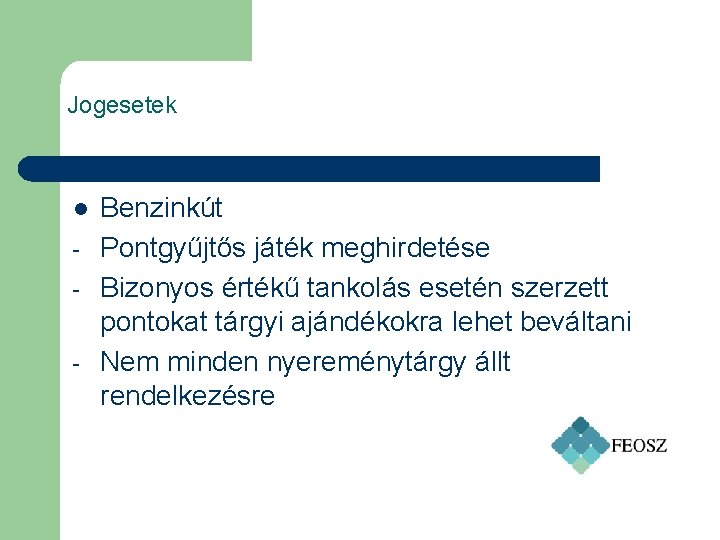 Jogesetek

• Benzinkút
- Pontgyűjtős játék meghirdetése
- Bizonyos értékű tankolás esetén szerzett pontokat tárgyi ajándékokra lehet beváltani
- Nem minden nyereménytárgy állt rendelkezésre

FEOSZ